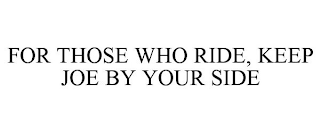 FOR THOSE WHO RIDE, KEEP JOE BY YOUR SIDE